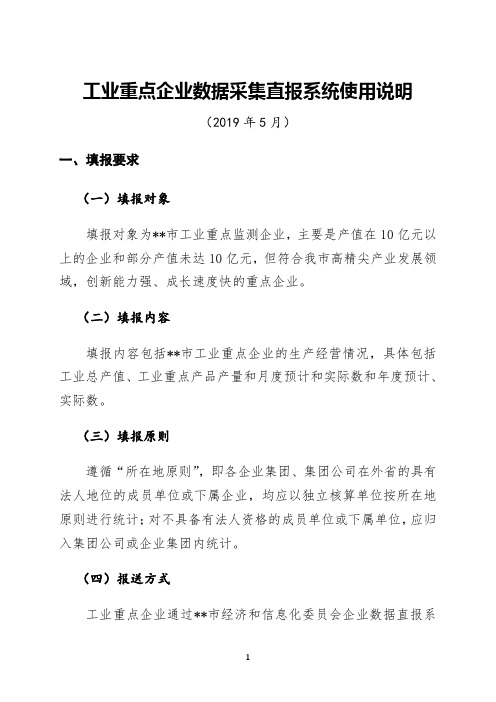 工业重点企业数据采集直报系统使用说明

（2019 年 5 月）

一、填报要求

（一）填报对象

填报对象为**市工业重点监测企业，主要是产值在 10 亿元以上的企业和部分产值未达 10 亿元，但符合我市高精尖产业发展领域，创新能力强、成长速度快的重点企业。

（二）填报内容

填报内容包括**市工业重点企业的生产经营情况，具体包括工业总产值、工业重点产品产量和月度预计和实际数和年度预计、实际数。

（三）填报原则

遵循“所在地原则”，即各企业集团、集团公司在外省的具有法人地位的成员单位或下属企业，均应以独立核算单位按所在地原则进行统计；对不具备有法人资格的成员单位或下属单位，应归入集团公司或企业集团内统计。

（四）报送方式

工业重点企业通过**市经济和信息化委员会企业数据直报系

1